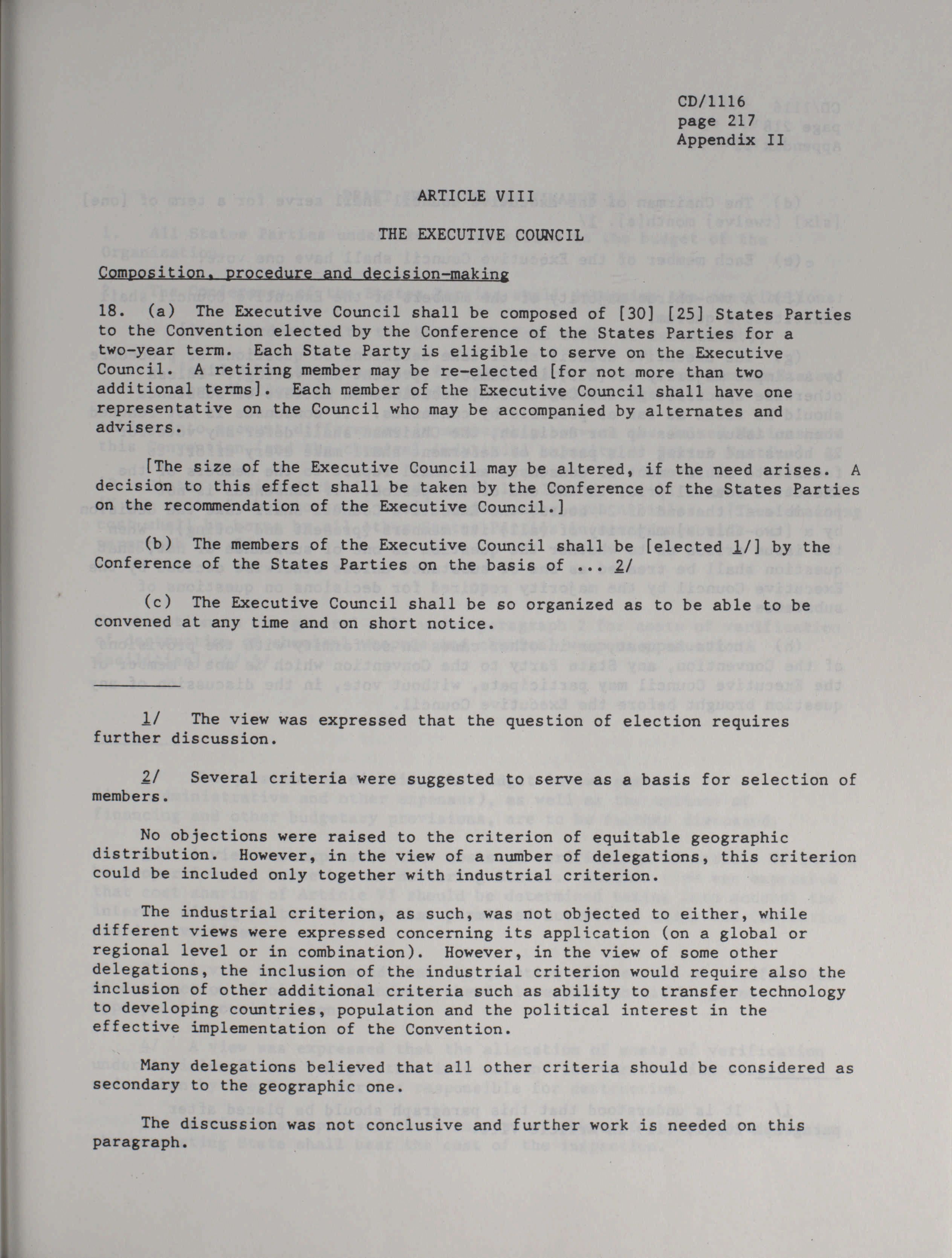 CD/1116
page 217
Appendix II

ARTICLE VIII

THE EXECUTIVE COUNCIL

Composition, procedure and decision-making

18. (a) The Executive Council shall be composed of [30] [25] States Parties to the Convention elected by the Conference of the States Parties for a two-year term. Each State Party is eligible to serve on the Executive Council. A retiring member may be re-elected [for not more than two additional terms]. Each member of the Executive Council shall have one representative on the Council who may be accompanied by alternates and advisers.

[The size of the Executive Council may be altered, if the need arises. A decision to this effect shall be taken by the Conference of the States Parties on the recommendation of the Executive Council.]

(b) The members of the Executive Council shall be [elected 1/] by the Conference of the States Parties on the basis of ... 2/

(c) The Executive Council shall be so organized as to be able to be convened at any time and on short notice.

1/ The view was expressed that the question of election requires further discussion.

2/ Several criteria were suggested to serve as a basis for selection of members.

No objections were raised to the criterion of equitable geographic distribution. However, in the view of a number of delegations, this criterion could be included only together with industrial criterion.

The industrial criterion, as such, was not objected to either, while different views were expressed concerning its application (on a global or regional level or in combination). However, in the view of some other delegations, the inclusion of the industrial criterion would require also the inclusion of other additional criteria such as ability to transfer technology to developing countries, population and the political interest in the effective implementation of the Convention.

Many delegations believed that all other criteria should be considered as secondary to the geographic one.

The discussion was not conclusive and further work is needed on this paragraph.